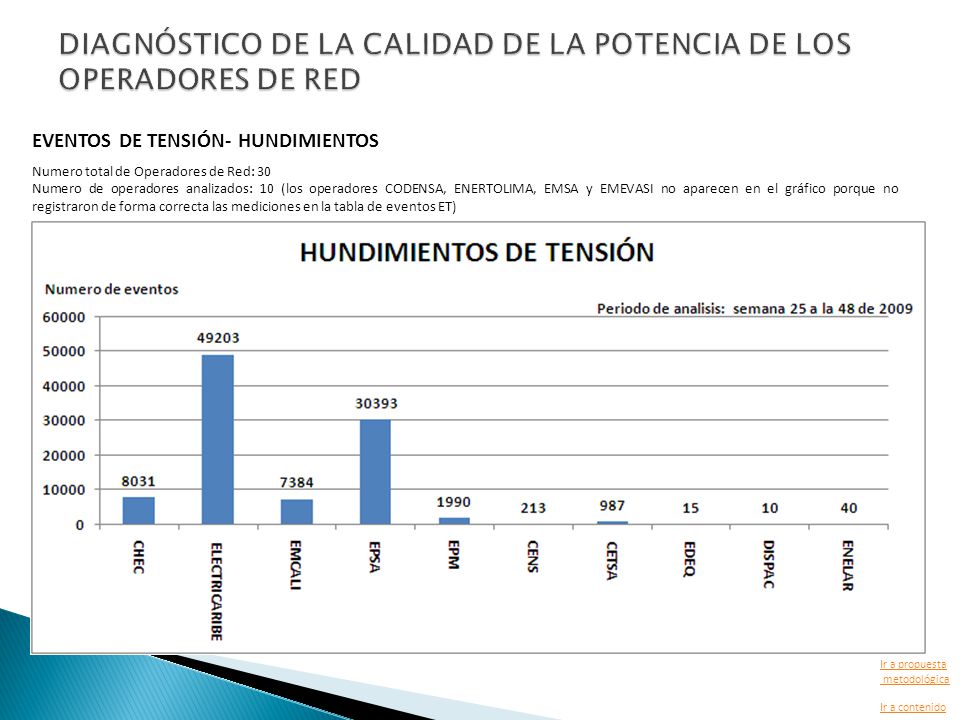 DIAGNÓSTICO DE LA CALIDAD DE LA POTENCIA DE LOS OPERADORES DE RED

EVENTOS DE TENSIÓN- HUNDIMIENTOS

Numero total de Operadores de Red: 30
Numero de operadores analizados: 10 (los operadores CODENSA, ENERTOLIMA, EMSA y EMEVASI no aparecen en el gráfico porque no registraron de forma correcta las mediciones en la tabla de eventos ET)

HUNDIMIENTOS DE TENSIÓN

Numero de eventos

Periodo de analisis: semana 25 a la 48 de 2009

60000
50000
40000
30000
20000
10000
0

8031
49203
7384
30393
1990
213
987
15
10
40

CHEC
ELECTRICARIBE
EMCALI
EPSA
EPM
CENS
CETSA
EDEQ
DISPAC
ENELAR

Ir a propuesta metodológica

Ir a contenido